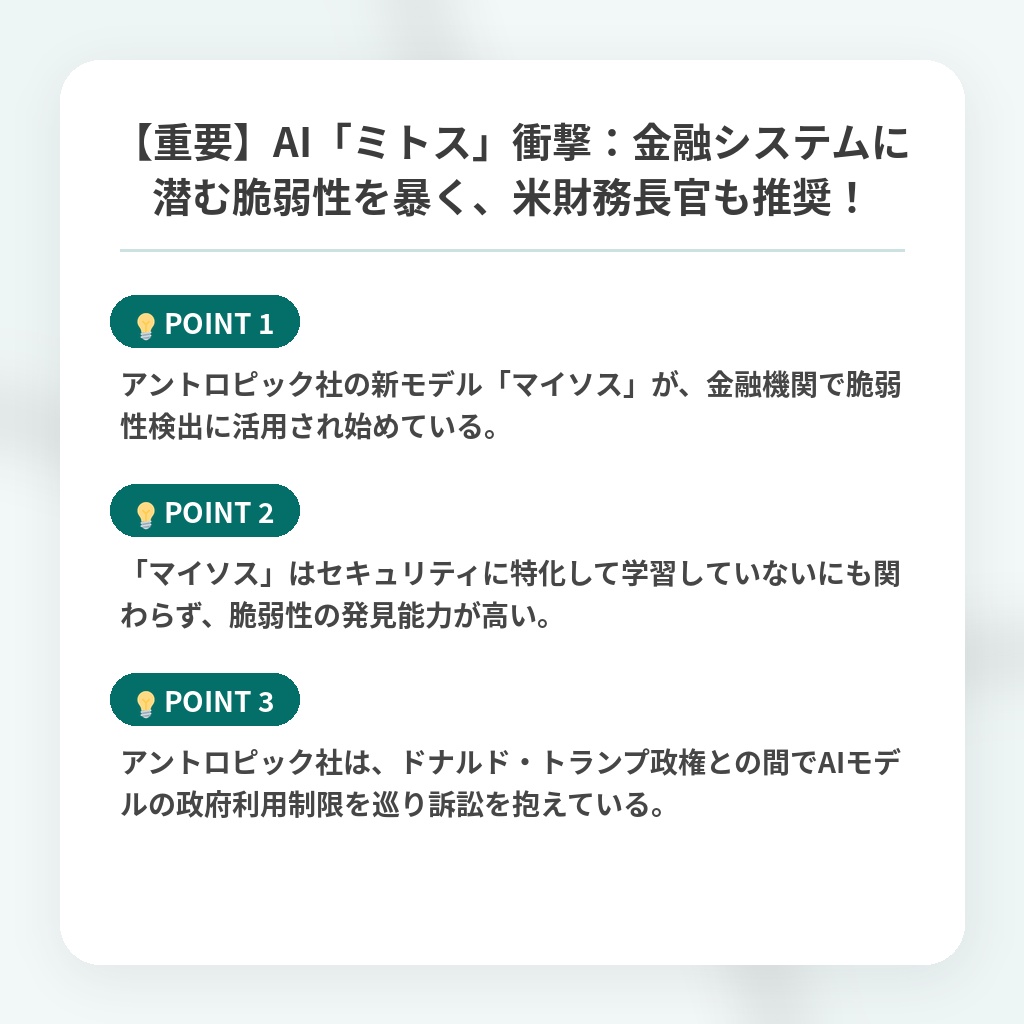 【重要】AI「ミトス」衝撃：金融システムに潜む脆弱性を暴く、米財務長官も推奨！

POINT 1

アントロピック社の新モデル「マイソス」が、金融機関で脆弱性検出に活用され始めている。

POINT 2

「マイソス」はセキュリティに特化して学習していないにも関わらず、脆弱性の発見能力が高い。

POINT 3

アントロピック社は、ドナルド・トランプ政権との間でAIモデルの政府利用制限を巡り訴訟を抱えている。